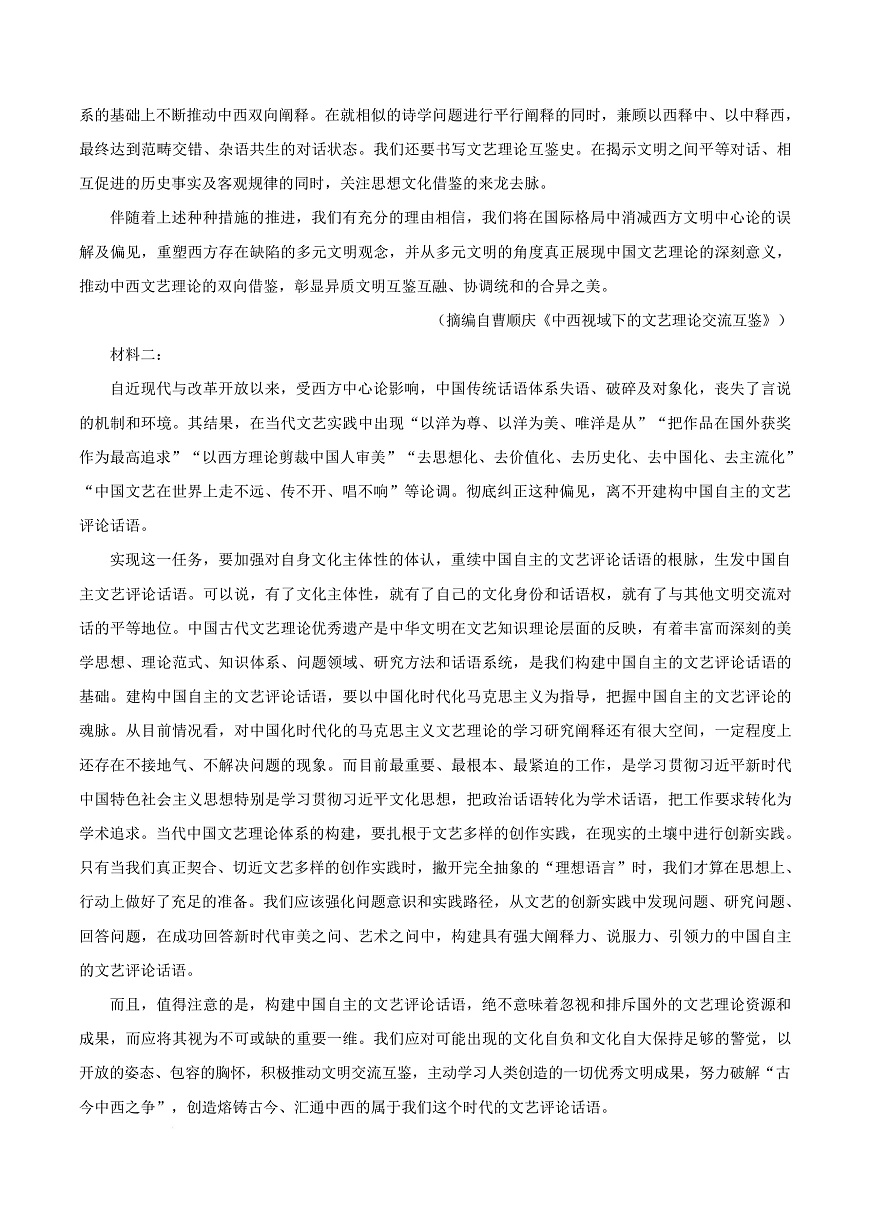 系的基础上不断推动中西双向阐释。在就相似的诗学问题进行平行阐释的同时，兼顾以西释中、以中释西，最终达到范畴交错、杂语共生的对话状态。我们还要书写文艺理论互鉴史。在揭示文明之间平等对话、相互促进的历史事实及客观规律的同时，关注思想文化借鉴的来龙去脉。

伴随着上述种种措施的推进，我们有充分的理由相信，我们将在国际格局中消减西方文明中心论的误解及偏见，重塑西方存在缺陷的多元文明观念，并从多元文明的角度真正展现中国文艺理论的深刻意义，推动中西文艺理论的双向借鉴，彰显异质文明互鉴互融、协调统和的合异之美。

（摘编自曹顺庆《中西视域下的文艺理论交流互鉴》）

材料二：

自近现代与改革开放以来，受西方中心论影响，中国传统话语体系失语、破碎及对象化，丧失了言说的机制和环境。其结果，在当代文艺实践中出现“以洋为尊、以洋为美、唯洋是从”“把作品在国外获奖作为最高追求”“以西方理论剪裁中国人审美”“去思想化、去价值化、去历史化、去中国化、去主流化”“中国文艺在世界上走不远、传不开、唱不响”等论调。彻底纠正这种偏见，离不开建构中国自主的文艺评论话语。

实现这一任务，要加强对自身文化主体性的体认，重续中国自主的文艺评论话语的根脉，生发中国自主文艺评论话语。可以说，有了文化主体性，就有了自己的文化身份和话语权，就有了与其他文明交流对话的平等地位。中国古代文艺理论优秀遗产是中华文明在文艺知识理论层面的反映，有着丰富而深刻的美学思想、理论范式、知识体系、问题领域、研究方法和话语系统，是我们构建中国自主的文艺评论话语的基础。建构中国自主的文艺评论话语，要以中国化时代化马克思主义为指导，把握中国自主的文艺评论的魂脉。从目前情况看，对中国化时代化的马克思主义文艺理论的学习研究阐释还有很大空间，一定程度上还存在不接地气、不解决问题的现象。而目前最重要、最根本、最紧迫的工作，是学习贯彻习近平新时代中国特色社会主义思想特别是学习贯彻习近平文化思想，把政治话语转化为学术话语，把工作要求转化为学术追求。当代中国文艺理论体系的构建，要扎根于文艺多样的创作实践，在现实的土壤中进行创新实践。只有当我们真正契合、切近文艺多样的创作实践时，撇开完全抽象的“理想语言”时，我们才算在思想上、行动上做好了充足的准备。我们应该强化问题意识和实践路径，从文艺的创新实践中发现问题、研究问题、回答问题，在成功回答新时代审美之问、艺术之问中，构建具有强大阐释力、说服力、引领力的中国自主的文艺评论话语。

而且，值得注意的是，构建中国自主的文艺评论话语，绝不意味着忽视和排斥国外的文艺理论资源和成果，而应将其视为不可或缺的重要一维。我们应对可能出现的文化自负和文化自大保持足够的警觉，以开放的姿态、包容的胸怀，积极推动文明交流互鉴，主动学习人类创造的一切优秀文明成果，努力破解“古今中西之争”，创造熔铸古今、汇通中西的属于我们这个时代的文艺评论话语。